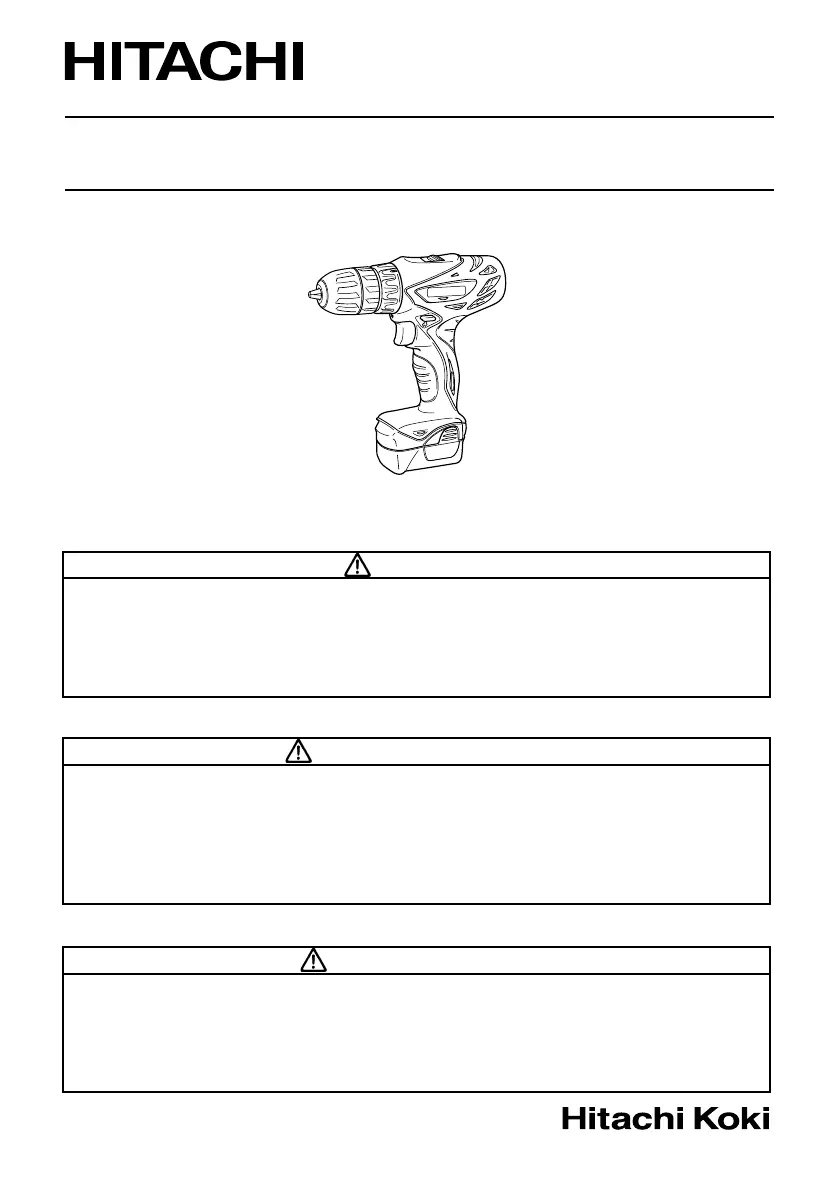 HITACHI

Hitachi Koki